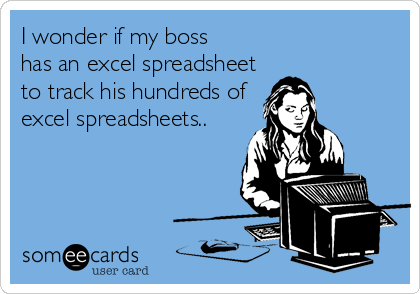 I wonder if my boss has an excel spreadsheet to track his hundreds of excel spreadsheets..

someecards
user card